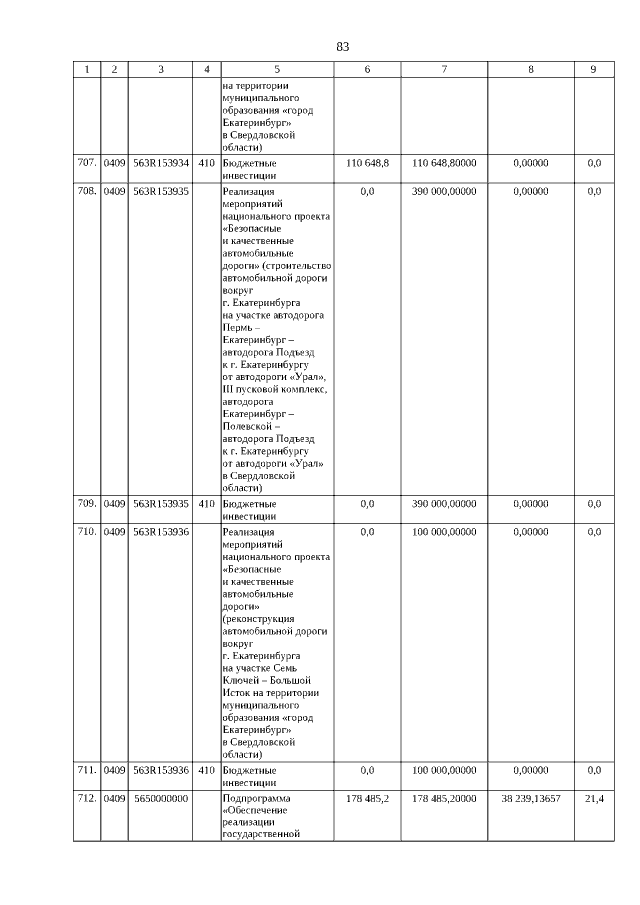 83

| 1 | 2 | 3 | 4 | 5 | 6 | 7 | 8 | 9 |
|---|---|---|---|---|---|---|---|---|
| | | | | на территории муниципального образования «город Екатеринбург» в Свердловской области) | | | | |
| 707. | 0409 | 563R153934 | 410 | Бюджетные инвестиции | 110 648,8 | 110 648,80000 | 0,00000 | 0,0 |
| 708. | 0409 | 563R153935 | | Реализация мероприятий национального проекта «Безопасные и качественные автомобильные дороги» (строительство автомобильной дороги вокруг г. Екатеринбурга на участке автодорога Пермь – Екатеринбург – автодорога Подъезд к г. Екатеринбургу от автодороги «Урал», III пусковой комплекс, автодорога Екатеринбург – Полевской – автодорога Подъезд к г. Екатеринбургу от автодороги «Урал» в Свердловской области) | 0,0 | 390 000,00000 | 0,00000 | 0,0 |
| 709. | 0409 | 563R153935 | 410 | Бюджетные инвестиции | 0,0 | 390 000,00000 | 0,00000 | 0,0 |
| 710. | 0409 | 563R153936 | | Реализация мероприятий национального проекта «Безопасные и качественные автомобильные дороги» (реконструкция автомобильной дороги вокруг г. Екатеринбурга на участке Семь Ключей – Большой Исток на территории муниципального образования «город Екатеринбург» в Свердловской области) | 0,0 | 100 000,00000 | 0,00000 | 0,0 |
| 711. | 0409 | 563R153936 | 410 | Бюджетные инвестиции | 0,0 | 100 000,00000 | 0,00000 | 0,0 |
| 712. | 0409 | 5650000000 | | Подпрограмма «Обеспечение реализации государственной | 178 485,2 | 178 485,20000 | 38 239,13657 | 21,4 |